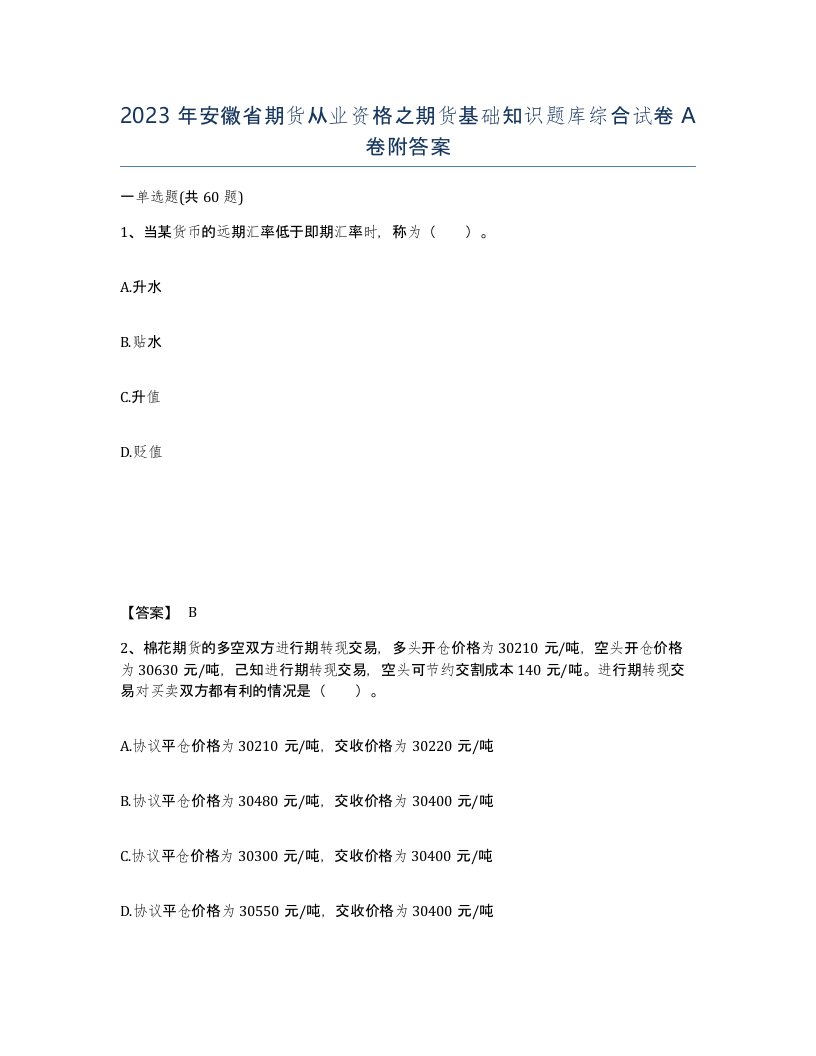 2023 年安徽省期货从业资格之期货基础知识题库综合试卷 A 卷附答案

一单选题(共 60 题)

1、当某货币的远期汇率低于即期汇率时，称为（　　）。

A.升水

B.贴水

C.升值

D.贬值

【答案】 B

2、棉花期货的多空双方进行期转现交易，多头开仓价格为 30210 元/吨，空头开仓价格为 30630 元/吨，已知进行期转现交易，空头可节约交割成本 140 元/吨。进行期转现交易对买卖双方都有利的情况是（　　）。

A.协议平仓价格为 30210 元/吨，交收价格为 30220 元/吨

B.协议平仓价格为 30480 元/吨，交收价格为 30400 元/吨

C.协议平仓价格为 30300 元/吨，交收价格为 30400 元/吨

D.协议平仓价格为 30550 元/吨，交收价格为 30400 元/吨